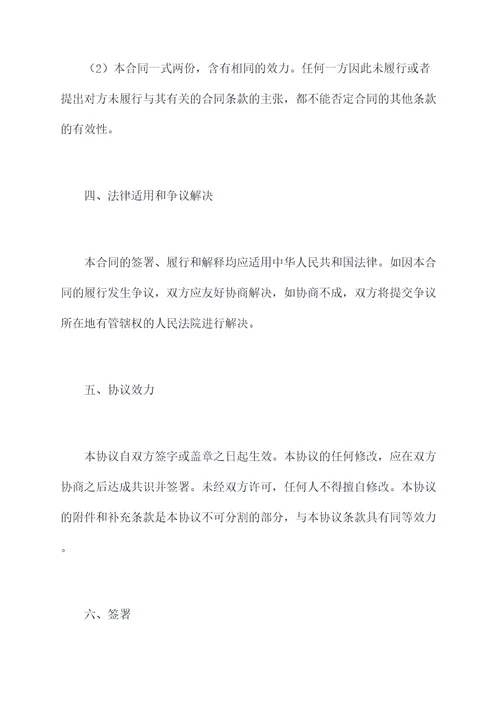 （2）本合同一式两份，含有相同的效力。任何一方因此未履行或者提出对方未履行与其有关的合同条款的主张，都不能否定合同的其他条款的有效性。

四、法律适用和争议解决

本合同的签署、履行和解释均应适用中华人民共和国法律。如因本合同的履行发生争议，双方应友好协商解决，如协商不成，双方将提交争议所在地有管辖权的人民法院进行解决。

五、协议效力

本协议自双方签字或盖章之日起生效。本协议的任何修改，应在双方协商之后达成共识并签署。未经双方许可，任何人不得擅自修改。本协议的附件和补充条款是本协议不可分割的部分，与本协议条款具有同等效力。

六、签署